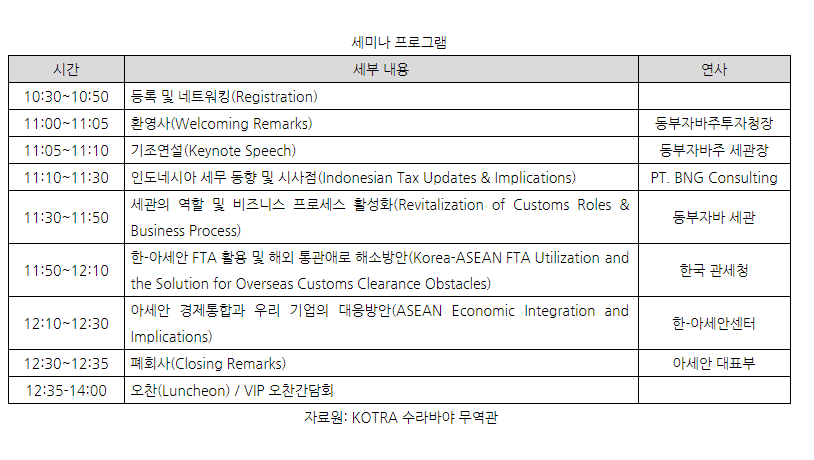 세미나 프로그램

| 시간 | 세부 내용 | 연사 |
|---|---|---|
| 10:30~10:50 | 등록 및 네트워킹(Registration) | |
| 11:00~11:05 | 환영사(Welcoming Remarks) | 동부자바주투자청장 |
| 11:05~11:10 | 기조연설(Keynote Speech) | 동부자바주 세관장 |
| 11:10~11:30 | 인도네시아 세무 동향 및 시사점(Indonesian Tax Updates & Implications) | PT. BNG Consulting |
| 11:30~11:50 | 세관의 역할 및 비즈니스 프로세스 활성화(Revitalization of Customs Roles & Business Process) | 동부자바 세관 |
| 11:50~12:10 | 한-아세안 FTA 활용 및 해외 통관애로 해소방안(Korea-ASEAN FTA Utilization and the Solution for Overseas Customs Clearance Obstacles) | 한국 관세청 |
| 12:10~12:30 | 아세안 경제통합과 우리 기업의 대응방안(ASEAN Economic Integration and Implications) | 한-아세안센터 |
| 12:30~12:35 | 폐회사(Closing Remarks) | 아세안 대표부 |
| 12:35-14:00 | 오찬(Luncheon) / VIP 오찬간담회 | |

자료원: KOTRA 수라바야 무역관